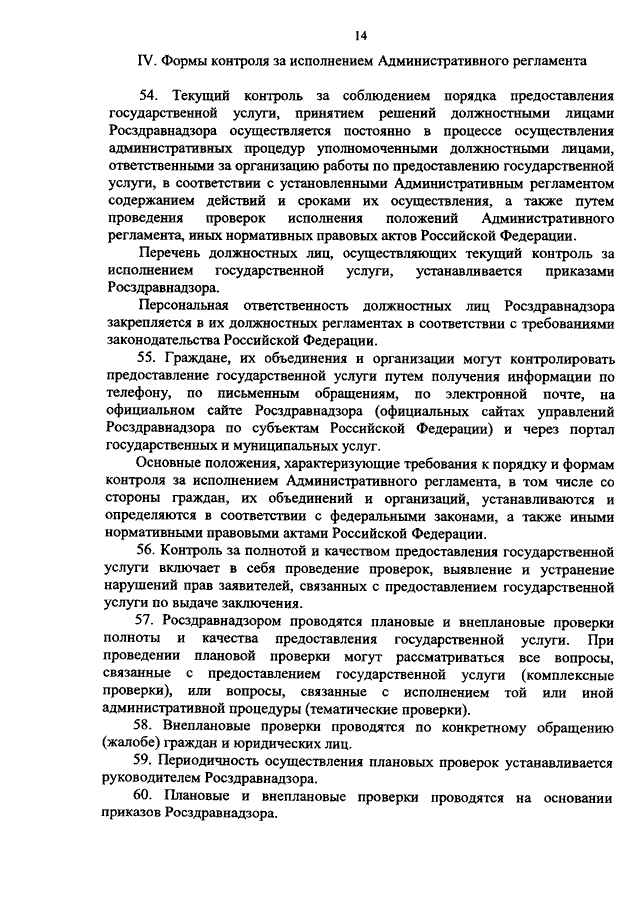 14

IV. Формы контроля за исполнением Административного регламента

54. Текущий контроль за соблюдением порядка предоставления государственной услуги, принятием решений должностными лицами Росздравнадзора осуществляется постоянно в процессе осуществления административных процедур уполномоченными должностными лицами, ответственными за организацию работы по предоставлению государственной услуги, в соответствии с установленными Административным регламентом содержанием действий и сроками их осуществления, а также путем проведения проверок исполнения положений Административного регламента, иных нормативных правовых актов Российской Федерации.

Перечень должностных лиц, осуществляющих текущий контроль за исполнением государственной услуги, устанавливается приказами Росздравнадзора.

Персональная ответственность должностных лиц Росздравнадзора закрепляется в их должностных регламентах в соответствии с требованиями законодательства Российской Федерации.

55. Граждане, их объединения и организации могут контролировать предоставление государственной услуги путем получения информации по телефону, по письменным обращениям, по электронной почте, на официальном сайте Росздравнадзора (официальных сайтах управлений Росздравнадзора по субъектам Российской Федерации) и через портал государственных и муниципальных услуг.

Основные положения, характеризующие требования к порядку и формам контроля за исполнением Административного регламента, в том числе со стороны граждан, их объединений и организаций, устанавливаются и определяются в соответствии с федеральными законами, а также иными нормативными правовыми актами Российской Федерации.

56. Контроль за полнотой и качеством предоставления государственной услуги включает в себя проведение проверок, выявление и устранение нарушений прав заявителей, связанных с предоставлением государственной услуги по выдаче заключения.

57. Росздравнадзором проводятся плановые и внеплановые проверки полноты и качества предоставления государственной услуги. При проведении плановой проверки могут рассматриваться все вопросы, связанные с предоставлением государственной услуги (комплексные проверки), или вопросы, связанные с исполнением той или иной административной процедуры (тематические проверки).

58. Внеплановые проверки проводятся по конкретному обращению (жалобе) граждан и юридических лиц.

59. Периодичность осуществления плановых проверок устанавливается руководителем Росздравнадзора.

60. Плановые и внеплановые проверки проводятся на основании приказов Росздравнадзора.